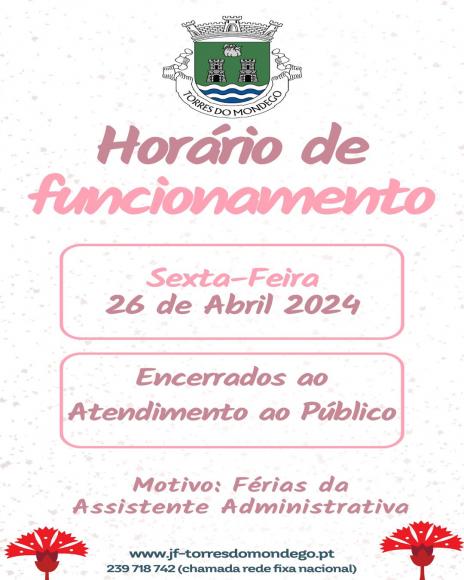 TORRES DO MONDEGO

Horário de funcionamento

Sexta-Feira
26 de Abril 2024

Encerrados ao
Atendimento ao Público

Motivo: Férias da
Assistente Administrativa

www.jf-torresdomondego.pt
239 718 742 (chamada rede fixa nacional)